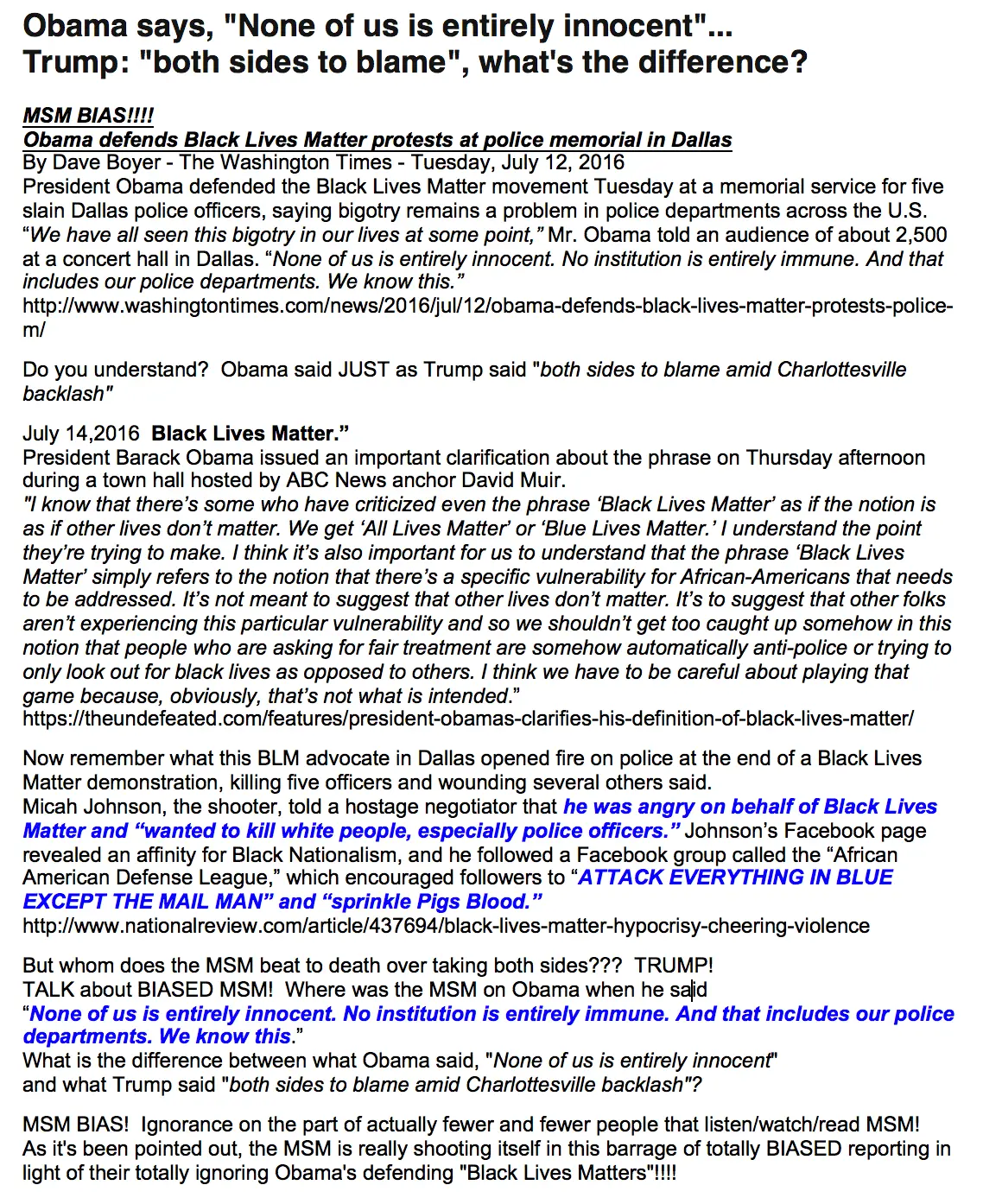 Obama says, "None of us is entirely innocent"...
Trump: "both sides to blame", what's the difference?

MSM BIAS!!!!
Obama defends Black Lives Matter protests at police memorial in Dallas
By Dave Boyer - The Washington Times - Tuesday, July 12, 2016
President Obama defended the Black Lives Matter movement Tuesday at a memorial service for five slain Dallas police officers, saying bigotry remains a problem in police departments across the U.S. "We have all seen this bigotry in our lives at some point," Mr. Obama told an audience of about 2,500 at a concert hall in Dallas. "None of us is entirely innocent. No institution is entirely immune. And that includes our police departments. We know this."
http://www.washingtontimes.com/news/2016/jul/12/obama-defends-black-lives-matter-protests-police-m/

Do you understand? Obama said JUST as Trump said "both sides to blame amid Charlottesville backlash"

July 14,2016 Black Lives Matter."
President Barack Obama issued an important clarification about the phrase on Thursday afternoon during a town hall hosted by ABC News anchor David Muir.
"I know that there's some who have criticized even the phrase 'Black Lives Matter' as if the notion is as if other lives don't matter. We get 'All Lives Matter' or 'Blue Lives Matter.' I understand the point they're trying to make. I think it's also important for us to understand that the phrase 'Black Lives Matter' simply refers to the notion that there's a specific vulnerability for African-Americans that needs to be addressed. It's not meant to suggest that other lives don't matter. It's to suggest that other folks aren't experiencing this particular vulnerability and so we shouldn't get too caught up somehow in this notion that people who are asking for fair treatment are somehow automatically anti-police or trying to only look out for black lives as opposed to others. I think we have to be careful about playing that game because, obviously, that's not what is intended."
https://theundefeated.com/features/president-obamas-clarifies-his-definition-of-black-lives-matter/

Now remember what this BLM advocate in Dallas opened fire on police at the end of a Black Lives Matter demonstration, killing five officers and wounding several others said.
Micah Johnson, the shooter, told a hostage negotiator that he was angry on behalf of Black Lives Matter and "wanted to kill white people, especially police officers." Johnson's Facebook page revealed an affinity for Black Nationalism, and he followed a Facebook group called the "African American Defense League," which encouraged followers to "ATTACK EVERYTHING IN BLUE EXCEPT THE MAIL MAN" and "sprinkle Pigs Blood."
http://www.nationalreview.com/article/437694/black-lives-matter-hypocrisy-cheering-violence

But whom does the MSM beat to death over taking both sides??? TRUMP!
TALK about BIASED MSM! Where was the MSM on Obama when he said
"None of us is entirely innocent. No institution is entirely immune. And that includes our police departments. We know this."
What is the difference between what Obama said, "None of us is entirely innocent"
and what Trump said "both sides to blame amid Charlottesville backlash"?

MSM BIAS! Ignorance on the part of actually fewer and fewer people that listen/watch/read MSM! As it's been pointed out, the MSM is really shooting itself in this barrage of totally BIASED reporting in light of their totally ignoring Obama's defending "Black Lives Matters"!!!!